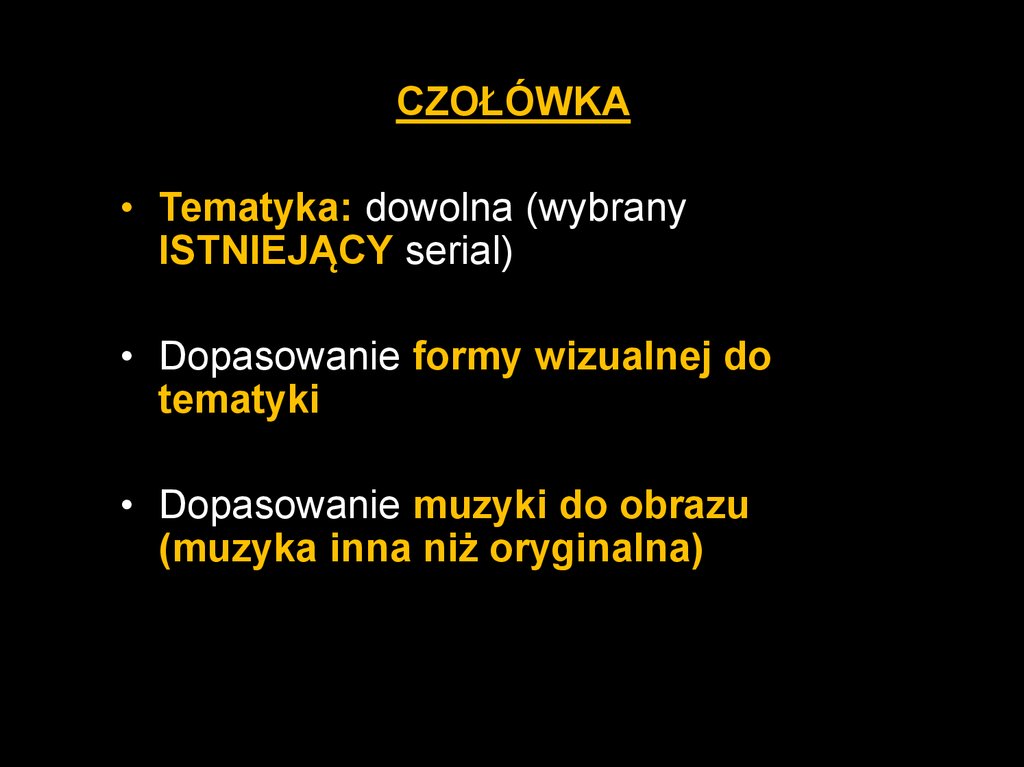 CZOŁÓWKA

• Tematyka: dowolna (wybrany ISTNIEJĄCY serial)

• Dopasowanie formy wizualnej do tematyki

• Dopasowanie muzyki do obrazu (muzyka inna niż oryginalna)